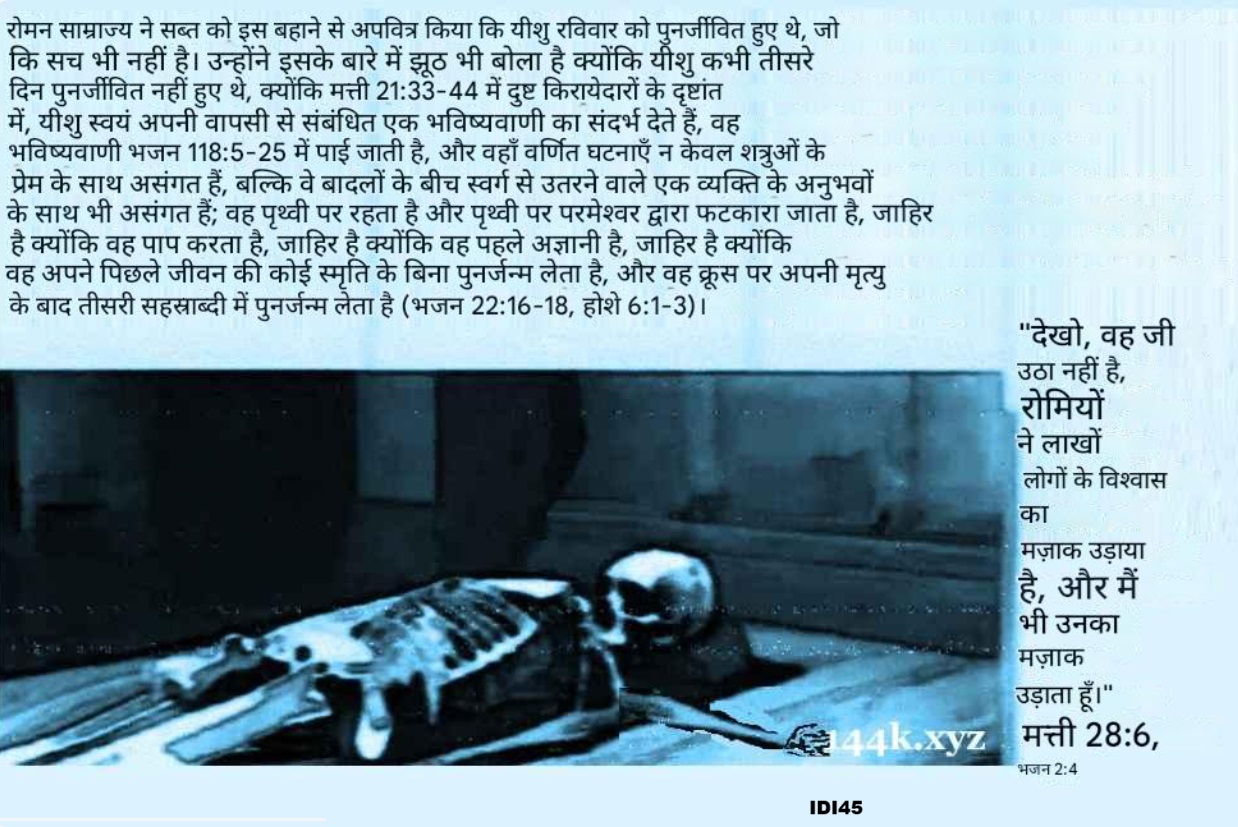 रोमन साम्राज्य ने सब्त को इस बहाने से अपवित्र किया कि यीशु रविवार को पुनर्जीवित हुए थे, जो कि सच भी नहीं है। उन्होंने इसके बारे में झूठ भी बोला है क्योंकि यीशु कभी तीसरे दिन पुनर्जीवित नहीं हुए थे, क्योंकि मत्ती 21:33-44 में दुष्ट किरायेदारों के दृष्टांत में, यीशु स्वयं अपनी वापसी से संबंधित एक भविष्यवाणी का संदर्भ देते हैं, वह भविष्यवाणी भजन 118:5-25 में पाई जाती है, और वहाँ वर्णित घटनाएँ न केवल शत्रुओं के प्रेम के साथ असंगत हैं, बल्कि वे बादलों के बीच स्वर्ग से उतरने वाले एक व्यक्ति के अनुभवों के साथ भी असंगत हैं; वह पृथ्वी पर रहता है और पृथ्वी पर परमेश्वर द्वारा फटकारा जाता है, जाहिर है क्योंकि वह पाप करता है, जाहिर है क्योंकि वह पहले अज्ञानी है, जाहिर है क्योंकि वह अपने पिछले जीवन की कोई स्मृति के बिना पुनर्जन्म लेता है, और वह क्रूस पर अपनी मृत्यु के बाद तीसरी सहस्राब्दी में पुनर्जन्म लेता है (भजन 22:16-18, होशे 6:1-3)।

"देखो, वह जी उठा नहीं है, रोमियों ने लाखों लोगों के विश्वास का मज़ाक उड़ाया है, और मैं भी उनका मज़ाक उड़ाता हूँ।" मत्ती 28:6, भजन 2:4

144k.xyz

IDI45